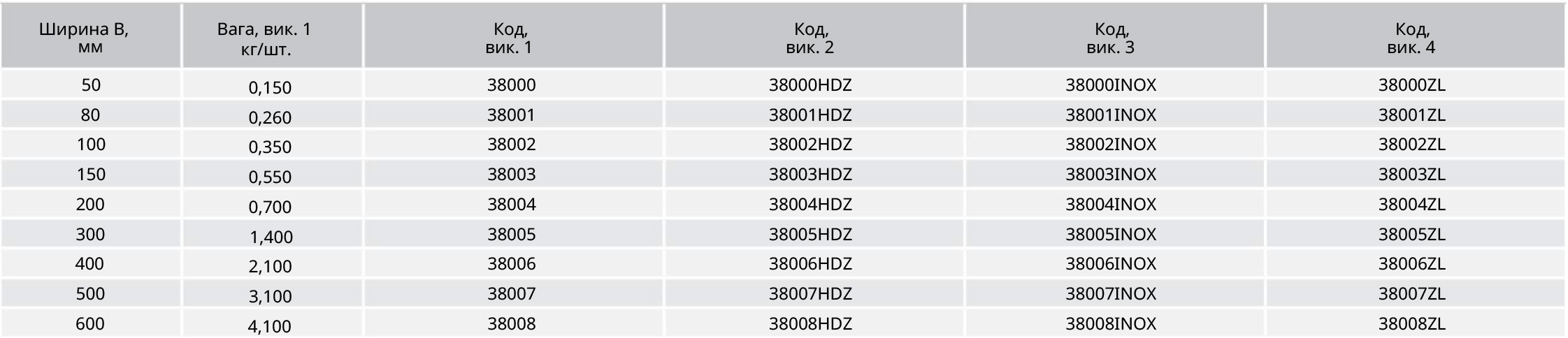 | Ширина B, мм | Вага, вик. 1 кг/шт. | Код, вик. 1 | Код, вик. 2 | Код, вик. 3 | Код, вик. 4 |
|---|---|---|---|---|---|
| 50 | 0,150 | 38000 | 38000HDZ | 38000INOX | 38000ZL |
| 80 | 0,260 | 38001 | 38001HDZ | 38001INOX | 38001ZL |
| 100 | 0,350 | 38002 | 38002HDZ | 38002INOX | 38002ZL |
| 150 | 0,550 | 38003 | 38003HDZ | 38003INOX | 38003ZL |
| 200 | 0,700 | 38004 | 38004HDZ | 38004INOX | 38004ZL |
| 300 | 1,400 | 38005 | 38005HDZ | 38005INOX | 38005ZL |
| 400 | 2,100 | 38006 | 38006HDZ | 38006INOX | 38006ZL |
| 500 | 3,100 | 38007 | 38007HDZ | 38007INOX | 38007ZL |
| 600 | 4,100 | 38008 | 38008HDZ | 38008INOX | 38008ZL |